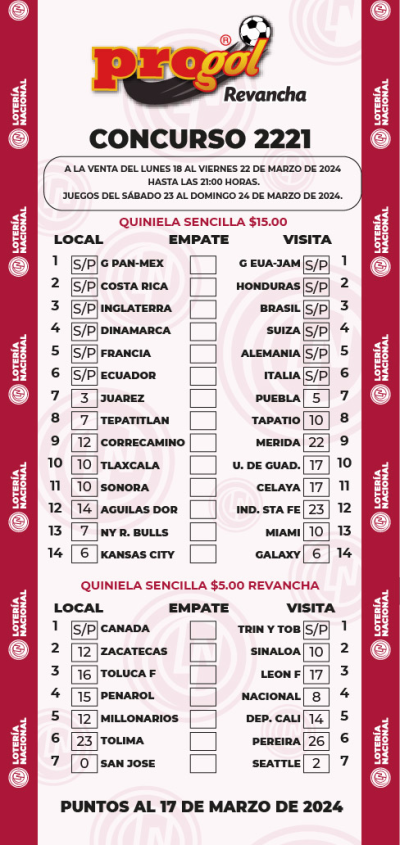 LOTERÍA NACIONAL

progol®
Revancha

CONCURSO 2221

A LA VENTA DEL LUNES 18 AL VIERNES 22 DE MARZO DE 2024
HASTA LAS 21:00 HORAS.
JUEGOS DEL SÁBADO 23 AL DOMINGO 24 DE MARZO DE 2024.

QUINIELA SENCILLA $15.00

| | LOCAL | | EMPATE | VISITA | | |
|---|---|---|---|---|---|---|
| 1 | S/P | G PAN-MEX | | G EUA-JAM | S/P | 1 |
| 2 | S/P | COSTA RICA | | HONDURAS | S/P | 2 |
| 3 | S/P | INGLATERRA | | BRASIL | S/P | 3 |
| 4 | S/P | DINAMARCA | | SUIZA | S/P | 4 |
| 5 | S/P | FRANCIA | | ALEMANIA | S/P | 5 |
| 6 | S/P | ECUADOR | | ITALIA | S/P | 6 |
| 7 | 3 | JUAREZ | | PUEBLA | 5 | 7 |
| 8 | 7 | TEPATITLAN | | TAPATIO | 10 | 8 |
| 9 | 12 | CORRECAMINO | | MERIDA | 22 | 9 |
| 10 | 10 | TLAXCALA | | U. DE GUAD. | 17 | 10 |
| 11 | 10 | SONORA | | CELAYA | 17 | 11 |
| 12 | 14 | AGUILAS DOR | | IND. STA FE | 23 | 12 |
| 13 | 7 | NY R. BULLS | | MIAMI | 10 | 13 |
| 14 | 6 | KANSAS CITY | | GALAXY | 6 | 14 |

QUINIELA SENCILLA $5.00 REVANCHA

| | LOCAL | | EMPATE | VISITA | | |
|---|---|---|---|---|---|---|
| 1 | S/P | CANADA | | TRIN Y TOB | S/P | 1 |
| 2 | 12 | ZACATECAS | | SINALOA | 10 | 2 |
| 3 | 16 | TOLUCA F | | LEON F | 17 | 3 |
| 4 | 15 | PENAROL | | NACIONAL | 8 | 4 |
| 5 | 12 | MILLONARIOS | | DEP. CALI | 14 | 5 |
| 6 | 23 | TOLIMA | | PEREIRA | 26 | 6 |
| 7 | 0 | SAN JOSE | | SEATTLE | 2 | 7 |

PUNTOS AL 17 DE MARZO DE 2024